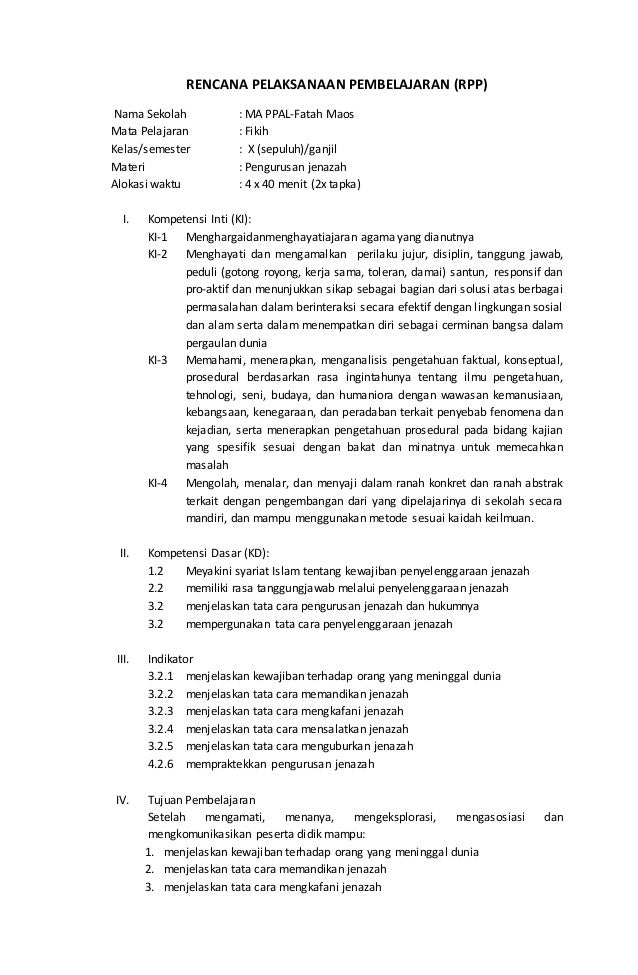 RENCANA PELAKSANAAN PEMBELAJARAN (RPP)

Nama Sekolah : MA PPAL-Fatah Maos
Mata Pelajaran : Fikih
Kelas/semester : X (sepuluh)/ganjil
Materi : Pengurusan jenazah
Alokasi waktu : 4 x 40 menit (2x tapka)

I. Kompetensi Inti (KI):
KI-1 Menghargaidanmenghayatiajaran agama yang dianutnya
KI-2 Menghayati dan mengamalkan perilaku jujur, disiplin, tanggung jawab, peduli (gotong royong, kerja sama, toleran, damai) santun, responsif dan pro-aktif dan menunjukkan sikap sebagai bagian dari solusi atas berbagai permasalahan dalam berinteraksi secara efektif dengan lingkungan sosial dan alam serta dalam menempatkan diri sebagai cerminan bangsa dalam pergaulan dunia
KI-3 Memahami, menerapkan, menganalisis pengetahuan faktual, konseptual, prosedural berdasarkan rasa ingintahunya tentang ilmu pengetahuan, tehnologi, seni, budaya, dan humaniora dengan wawasan kemanusiaan, kebangsaan, kenegaraan, dan peradaban terkait penyebab fenomena dan kejadian, serta menerapkan pengetahuan prosedural pada bidang kajian yang spesifik sesuai dengan bakat dan minatnya untuk memecahkan masalah
KI-4 Mengolah, menalar, dan menyaji dalam ranah konkret dan ranah abstrak terkait dengan pengembangan dari yang dipelajarinya di sekolah secara mandiri, dan mampu menggunakan metode sesuai kaidah keilmuan.

II. Kompetensi Dasar (KD):
1.2 Meyakini syariat Islam tentang kewajiban penyelenggaraan jenazah
2.2 memiliki rasa tanggungjawab melalui penyelenggaraan jenazah
3.2 menjelaskan tata cara pengurusan jenazah dan hukumnya
3.2 mempergunakan tata cara penyelenggaraan jenazah

III. Indikator
3.2.1 menjelaskan kewajiban terhadap orang yang meninggal dunia
3.2.2 menjelaskan tata cara memandikan jenazah
3.2.3 menjelaskan tata cara mengkafani jenazah
3.2.4 menjelaskan tata cara mensalatkan jenazah
3.2.5 menjelaskan tata cara menguburkan jenazah
4.2.6 mempraktekkan pengurusan jenazah

IV. Tujuan Pembelajaran
Setelah mengamati, menanya, mengeksplorasi, mengasosiasi dan mengkomunikasikan peserta didik mampu:
1. menjelaskan kewajiban terhadap orang yang meninggal dunia
2. menjelaskan tata cara memandikan jenazah
3. menjelaskan tata cara mengkafani jenazah